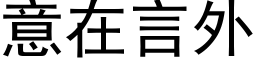 意在言外